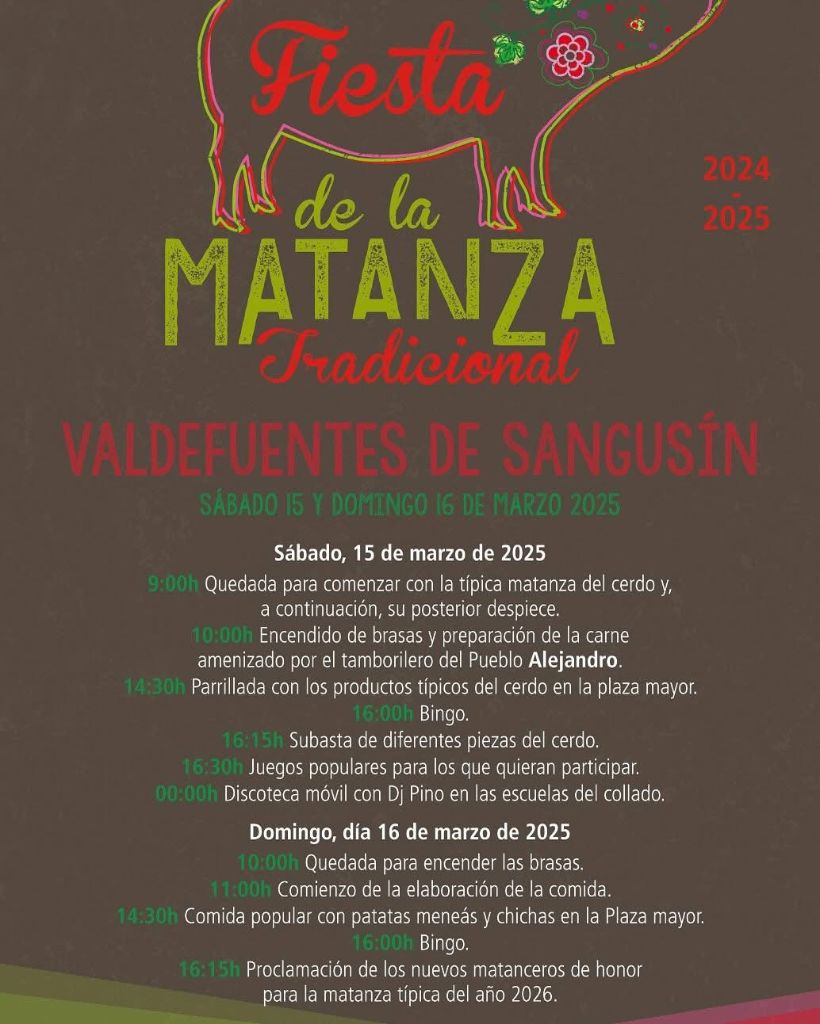 Fiesta de la MATANZA Tradicional

2024
-
2025

VALDEFUENTES DE SANGUSÍN

SÁBADO 15 Y DOMINGO 16 DE MARZO 2025

Sábado, 15 de marzo de 2025
9:00h Quedada para comenzar con la típica matanza del cerdo y, a continuación, su posterior despiece.
10:00h Encendido de brasas y preparación de la carne amenizado por el tamborilero del Pueblo Alejandro.
14:30h Parrillada con los productos típicos del cerdo en la plaza mayor.
16:00h Bingo.
16:15h Subasta de diferentes piezas del cerdo.
16:30h Juegos populares para los que quieran participar.
00:00h Discoteca móvil con Dj Pino en las escuelas del collado.

Domingo, día 16 de marzo de 2025
10:00h Quedada para encender las brasas.
11:00h Comienzo de la elaboración de la comida.
14:30h Comida popular con patatas meneás y chichas en la Plaza mayor.
16:00h Bingo.
16:15h Proclamación de los nuevos matanceros de honor para la matanza típica del año 2026.